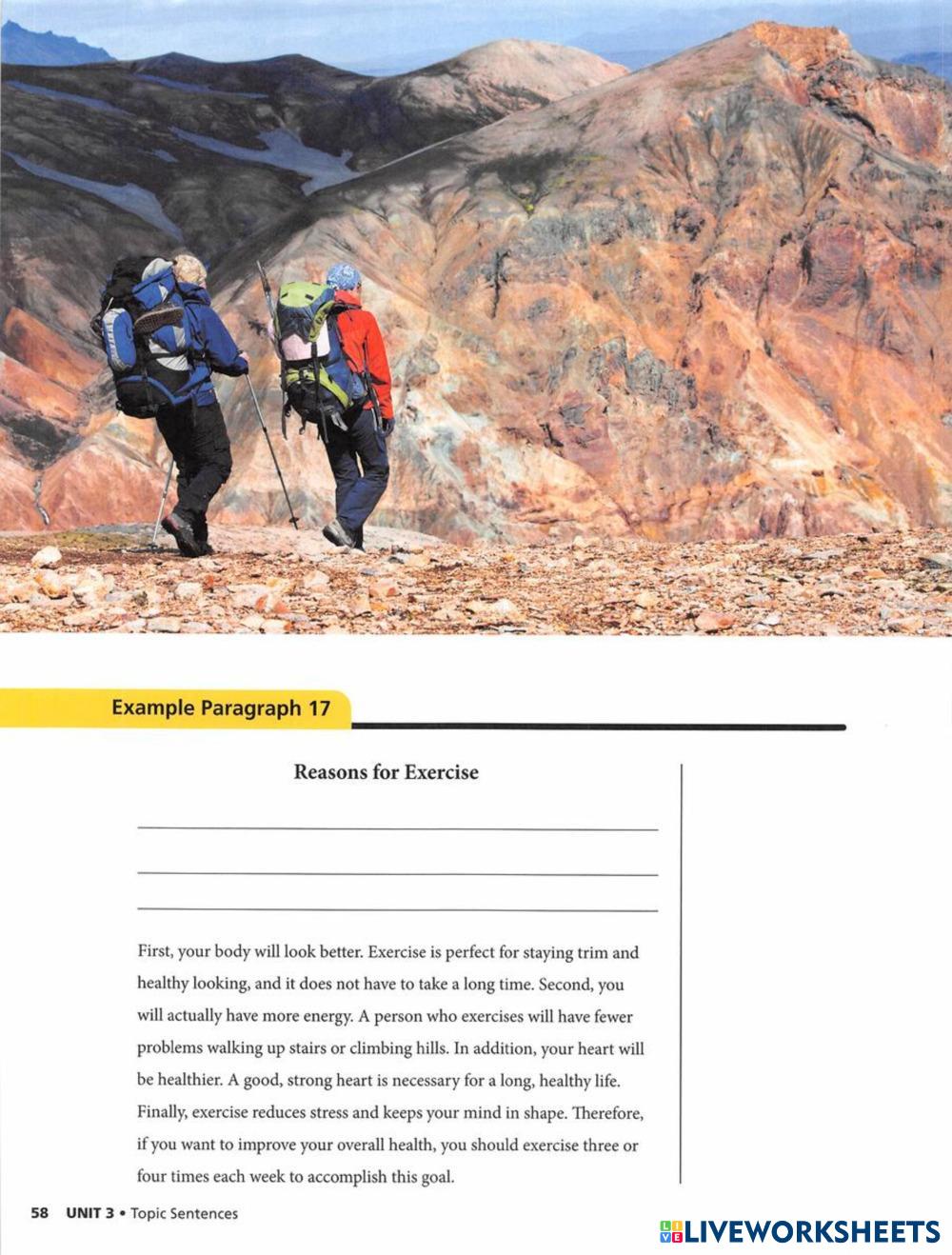 Example Paragraph 17

Reasons for Exercise

First, your body will look better. Exercise is perfect for staying trim and healthy looking, and it does not have to take a long time. Second, you will actually have more energy. A person who exercises will have fewer problems walking up stairs or climbing hills. In addition, your heart will be healthier. A good, strong heart is necessary for a long, healthy life. Finally, exercise reduces stress and keeps your mind in shape. Therefore, if you want to improve your overall health, you should exercise three or four times each week to accomplish this goal.

58 UNIT 3 • Topic Sentences

LIVEWORKSHEETS